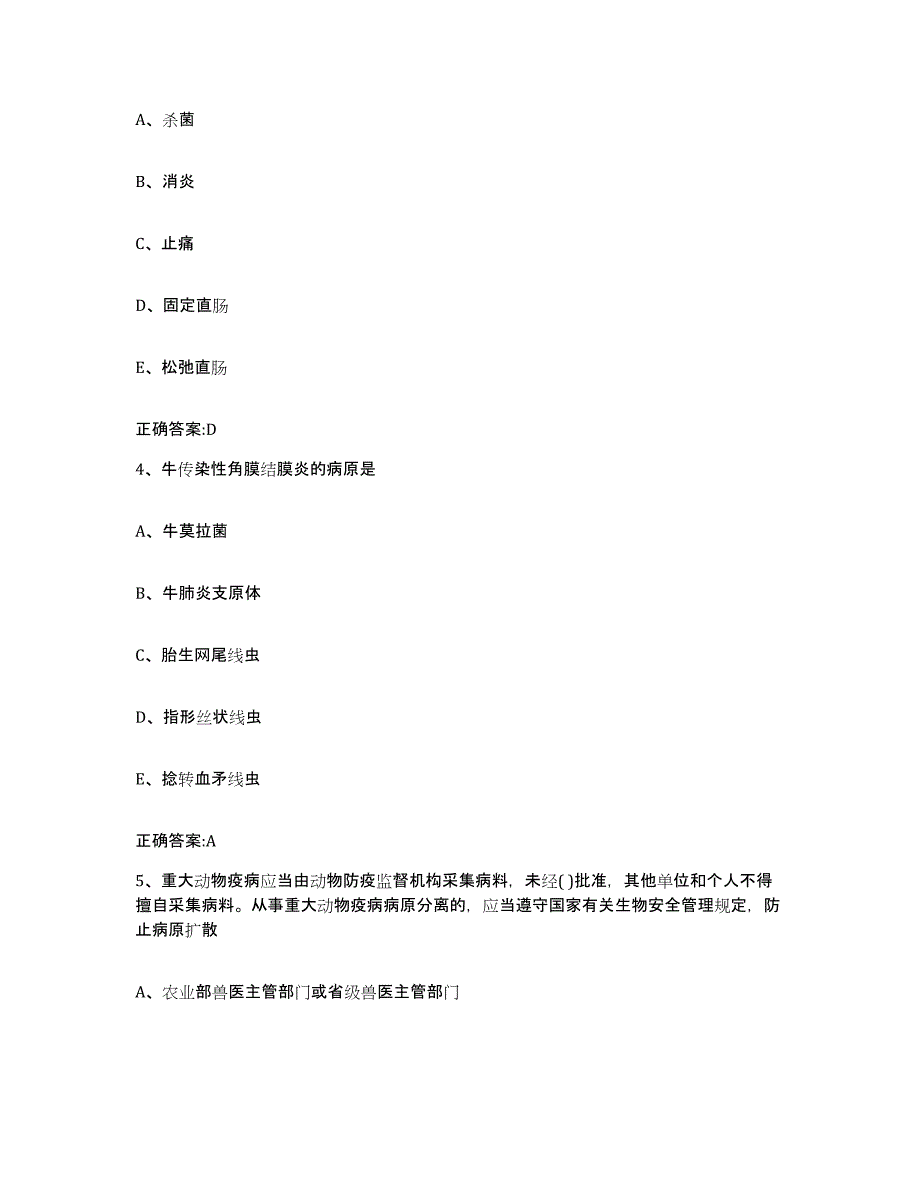 A、杀菌

B、消炎

C、止痛

D、固定直肠

E、松弛直肠

正确答案:D

4、牛传染性角膜结膜炎的病原是

A、牛莫拉菌

B、牛肺炎支原体

C、胎生网尾线虫

D、指形丝状线虫

E、捻转血矛线虫

正确答案:A

5、重大动物疫病应当由动物防疫监督机构采集病料，未经( )批准，其他单位和个人不得擅自采集病料。从事重大动物疫病病原分离的，应当遵守国家有关生物安全管理规定，防止病原扩散

A、农业部兽医主管部门或省级兽医主管部门